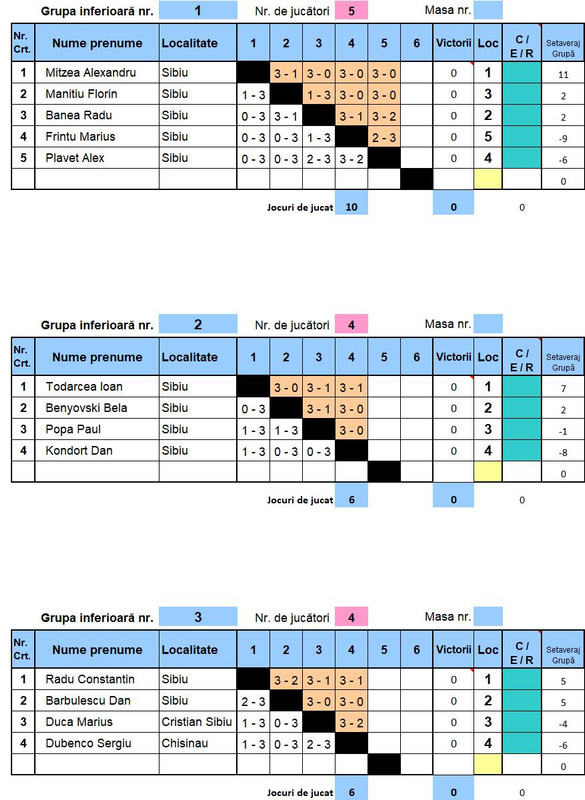 Grupa inferioară nr. 1 Nr. de jucători 5 Masa nr.

| Nr. Crt. | Nume prenume | Localitate | 1 | 2 | 3 | 4 | 5 | 6 | Victorii | Loc | C / E / R | Setaveraj Grupă |
|---|---|---|---|---|---|---|---|---|---|---|---|---|
| 1 | Mitzea Alexandru | Sibiu | | 3 - 1 | 3 - 0 | 3 - 0 | 3 - 0 | | 0 | 1 | | 11 |
| 2 | Manitiu Florin | Sibiu | 1 - 3 | | 1 - 3 | 3 - 0 | 3 - 0 | | 0 | 3 | | 2 |
| 3 | Banea Radu | Sibiu | 0 - 3 | 3 - 1 | | 3 - 1 | 3 - 2 | | 0 | 2 | | 2 |
| 4 | Frintu Marius | Sibiu | 0 - 3 | 0 - 3 | 1 - 3 | | 2 - 3 | | 0 | 5 | | -9 |
| 5 | Plavet Alex | Sibiu | 0 - 3 | 0 - 3 | 2 - 3 | 3 - 2 | | | 0 | 4 | | -6 |
| | | | | | | | | | | | | 0 |

Jocuri de jucat 10 0 0

Grupa inferioară nr. 2 Nr. de jucători 4 Masa nr.

| Nr. Crt. | Nume prenume | Localitate | 1 | 2 | 3 | 4 | 5 | 6 | Victorii | Loc | C / E / R | Setaveraj Grupă |
|---|---|---|---|---|---|---|---|---|---|---|---|---|
| 1 | Todarcea Ioan | Sibiu | | 3 - 0 | 3 - 1 | 3 - 1 | | | 0 | 1 | | 7 |
| 2 | Benyovski Bela | Sibiu | 0 - 3 | | 3 - 1 | 3 - 0 | | | 0 | 2 | | 2 |
| 3 | Popa Paul | Sibiu | 1 - 3 | 1 - 3 | | 3 - 0 | | | 0 | 3 | | -1 |
| 4 | Kondort Dan | Sibiu | 1 - 3 | 0 - 3 | 0 - 3 | | | | 0 | 4 | | -8 |
| | | | | | | | | | | | | 0 |

Jocuri de jucat 6 0 0

Grupa inferioară nr. 3 Nr. de jucători 4 Masa nr.

| Nr. Crt. | Nume prenume | Localitate | 1 | 2 | 3 | 4 | 5 | 6 | Victorii | Loc | C / E / R | Setaveraj Grupă |
|---|---|---|---|---|---|---|---|---|---|---|---|---|
| 1 | Radu Constantin | Sibiu | | 3 - 2 | 3 - 1 | 3 - 1 | | | 0 | 1 | | 5 |
| 2 | Barbulescu Dan | Sibiu | 2 - 3 | | 3 - 0 | 3 - 0 | | | 0 | 2 | | 5 |
| 3 | Duca Marius | Cristian Sibiu | 1 - 3 | 0 - 3 | | 3 - 2 | | | 0 | 3 | | -4 |
| 4 | Dubenco Sergiu | Chisinau | 1 - 3 | 0 - 3 | 2 - 3 | | | | 0 | 4 | | -6 |
| | | | | | | | | | | | | 0 |

Jocuri de jucat 6 0 0